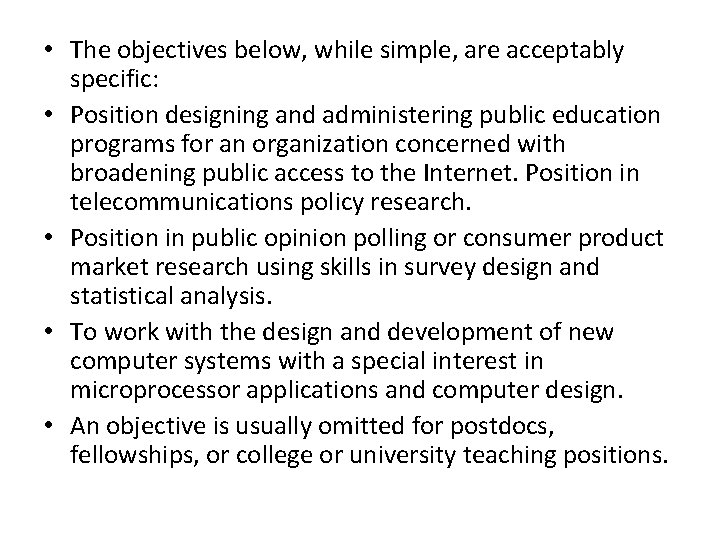 • The objectives below, while simple, are acceptably specific:

• Position designing and administering public education programs for an organization concerned with broadening public access to the Internet. Position in telecommunications policy research.

• Position in public opinion polling or consumer product market research using skills in survey design and statistical analysis.

• To work with the design and development of new computer systems with a special interest in microprocessor applications and computer design.

• An objective is usually omitted for postdocs, fellowships, or college or university teaching positions.